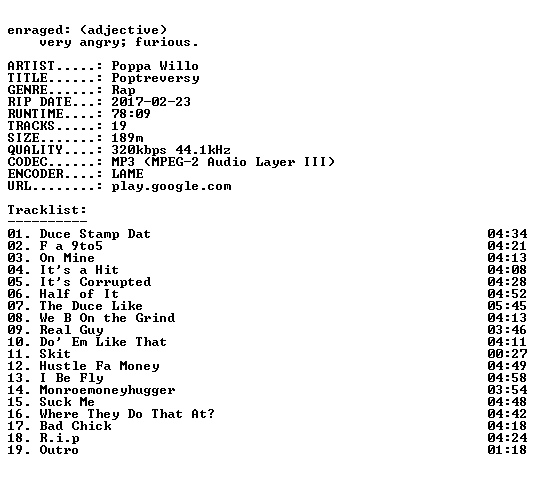 enraged: (adjective)
very angry; furious.

ARTIST.....: Poppa Willo
TITLE......: Poptreversy
GENRE......: Rap
RIP DATE...: 2017-02-23
RUNTIME....: 78:09
TRACKS.....: 19
SIZE.......: 189m
QUALITY....: 320kbps 44.1kHz
CODEC......: MP3 (MPEG-2 Audio Layer III)
ENCODER....: LAME
URL........: play.google.com

Tracklist:
----------
01. Duce Stamp Dat 04:34
02. F a 9to5 04:21
03. On Mine 04:13
04. It's a Hit 04:08
05. It's Corrupted 04:28
06. Half of It 04:52
07. The Duce Like 05:45
08. We B On the Grind 04:13
09. Real Guy 03:46
10. Do' Em Like That 04:11
11. Skit 00:27
12. Hustle Fa Money 04:49
13. I Be Fly 04:58
14. Monroemoneyhugger 03:54
15. Suck Me 04:48
16. Where They Do That At? 04:42
17. Bad Chick 04:18
18. R.i.p 04:24
19. Outro 01:18